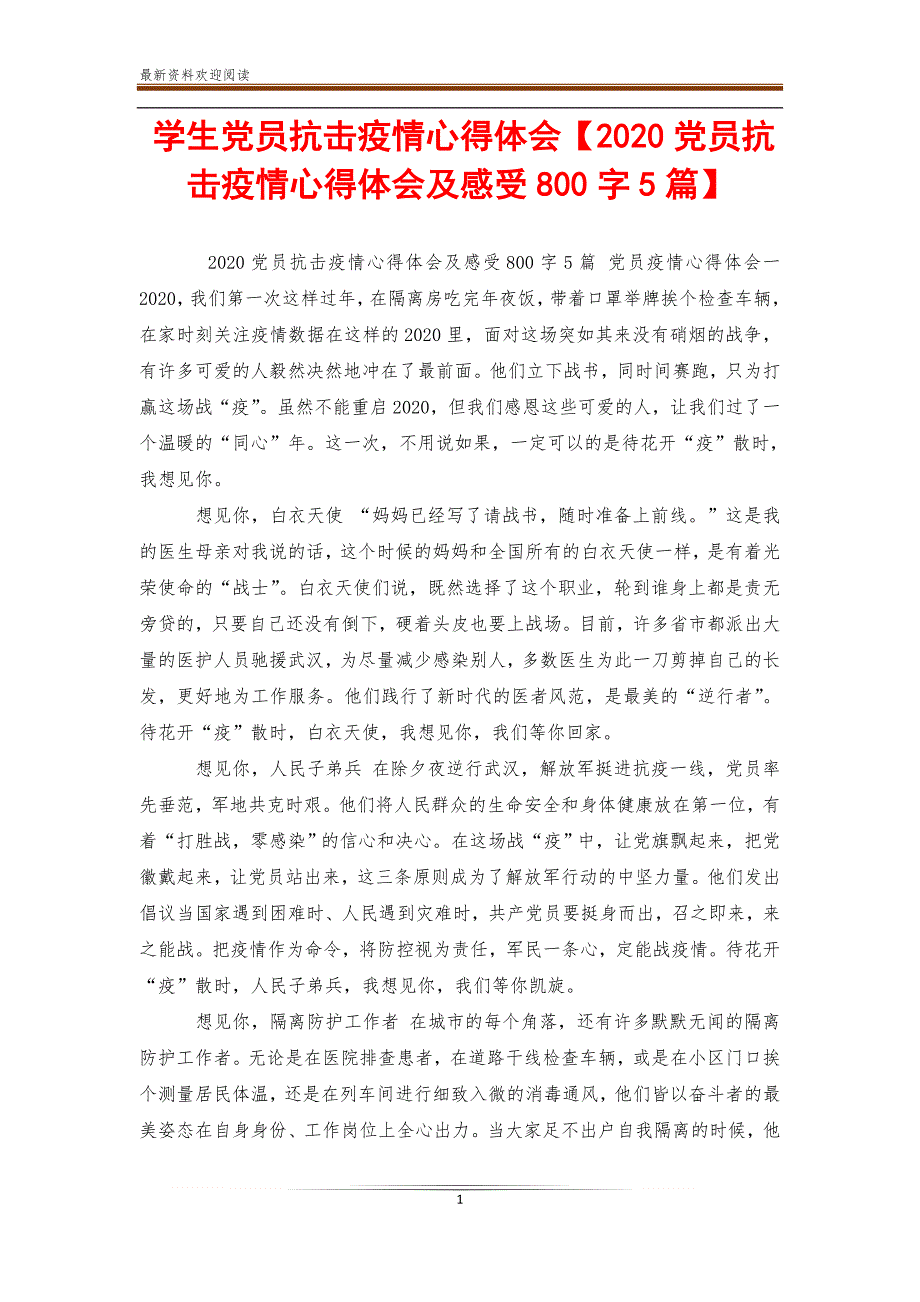 最新资料欢迎阅读

学生党员抗击疫情心得体会【2020党员抗击疫情心得体会及感受800字5篇】

2020党员抗击疫情心得体会及感受800字5篇 党员疫情心得体会一 2020，我们第一次这样过年，在隔离房吃完年夜饭，带着口罩举牌挨个检查车辆，在家时刻关注疫情数据在这样的2020里，面对这场突如其来没有硝烟的战争，有许多可爱的人毅然决然地冲在了最前面。他们立下战书，同时间赛跑，只为打赢这场战“疫”。虽然不能重启2020，但我们感恩这些可爱的人，让我们过了一个温暖的“同心”年。这一次，不用说如果，一定可以的是待花开“疫”散时，我想见你。

想见你，白衣天使 “妈妈已经写了请战书，随时准备上前线。”这是我的医生母亲对我说的话，这个时候的妈妈和全国所有的白衣天使一样，是有着光荣使命的“战士”。白衣天使们说，既然选择了这个职业，轮到谁身上都是责无旁贷的，只要自己还没有倒下，硬着头皮也要上战场。目前，许多省市都派出大量的医护人员驰援武汉，为尽量减少感染别人，多数医生为此一刀剪掉自己的长发，更好地为工作服务。他们践行了新时代的医者风范，是最美的“逆行者”。待花开“疫”散时，白衣天使，我想见你，我们等你回家。

想见你，人民子弟兵 在除夕夜逆行武汉，解放军挺进抗疫一线，党员率先垂范，军地共克时艰。他们将人民群众的生命安全和身体健康放在第一位，有着“打胜战，零感染”的信心和决心。在这场战“疫”中，让党旗飘起来，把党徽戴起来，让党员站出来，这三条原则成为了解放军行动的中坚力量。他们发出倡议当国家遇到困难时、人民遇到灾难时，共产党员要挺身而出，召之即来，来之能战。把疫情作为命令，将防控视为责任，军民一条心，定能战疫情。待花开“疫”散时，人民子弟兵，我想见你，我们等你凯旋。

想见你，隔离防护工作者 在城市的每个角落，还有许多默默无闻的隔离防护工作者。无论是在医院排查患者，在道路干线检查车辆，或是在小区门口挨个测量居民体温，还是在列车间进行细致入微的消毒通风，他们皆以奋斗者的最美姿态在自身身份、工作岗位上全心出力。当大家足不出户自我隔离的时候，他

1